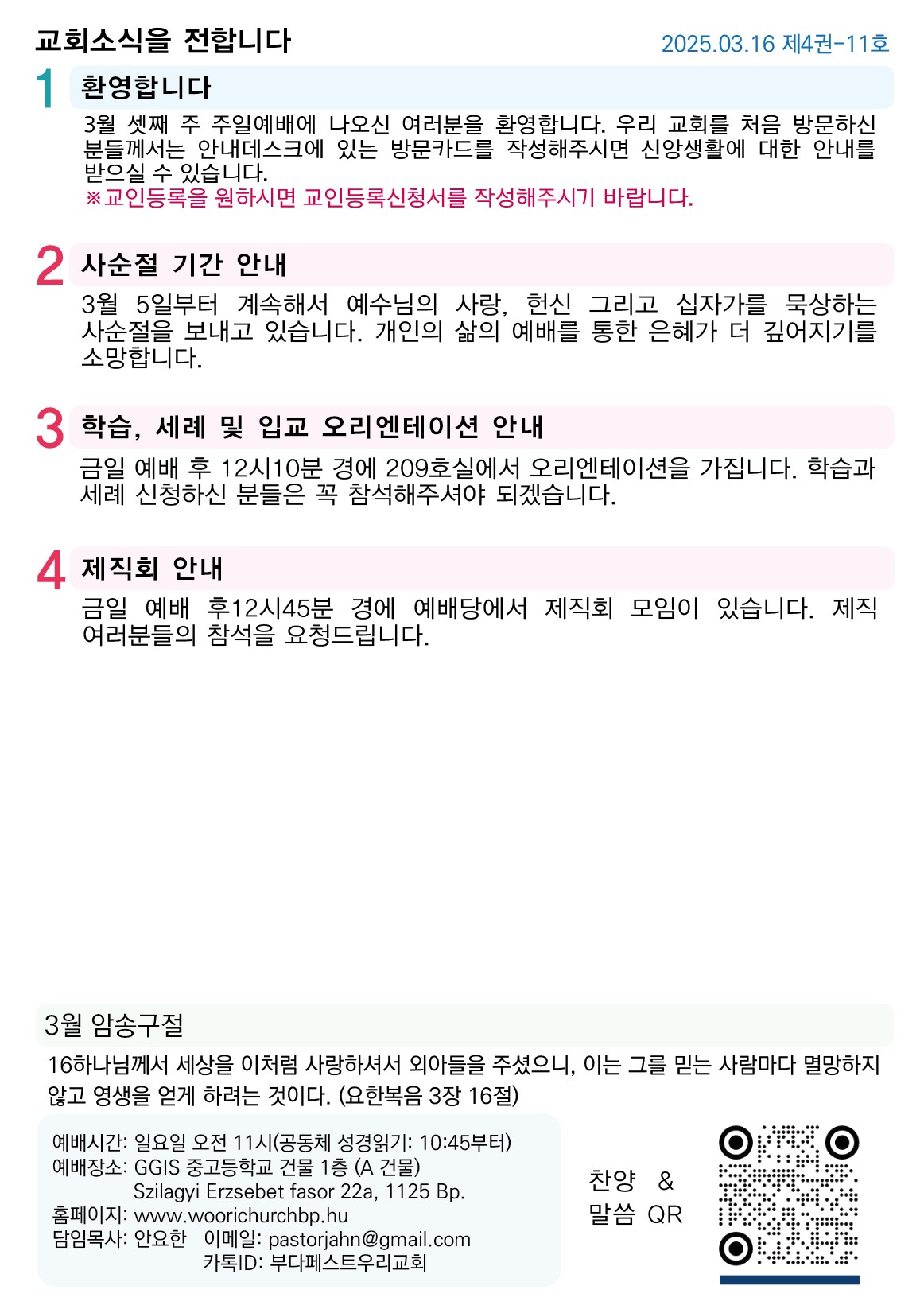 교회소식을 전합니다

2025.03.16 제4권-11호

1 환영합니다

3월 셋째 주 주일예배에 나오신 여러분을 환영합니다. 우리 교회를 처음 방문하신 분들께서는 안내데스크에 있는 방문카드를 작성해주시면 신앙생활에 대한 안내를 받으실 수 있습니다.

※교인등록을 원하시면 교인등록신청서를 작성해주시기 바랍니다.

2 사순절 기간 안내

3월 5일부터 계속해서 예수님의 사랑, 헌신 그리고 십자가를 묵상하는 사순절을 보내고 있습니다. 개인의 삶의 예배를 통한 은혜가 더 깊어지기를 소망합니다.

3 학습, 세례 및 입교 오리엔테이션 안내

금일 예배 후 12시10분 경에 209호실에서 오리엔테이션을 가집니다. 학습과 세례 신청하신 분들은 꼭 참석해주셔야 되겠습니다.

4 제직회 안내

금일 예배 후12시45분 경에 예배당에서 제직회 모임이 있습니다. 제직 여러분들의 참석을 요청드립니다.

3월 암송구절

16하나님께서 세상을 이처럼 사랑하셔서 외아들을 주셨으니, 이는 그를 믿는 사람마다 멸망하지 않고 영생을 얻게 하려는 것이다. (요한복음 3장 16절)

예배시간: 일요일 오전 11시(공동체 성경읽기: 10:45부터)
예배장소: GGIS 중고등학교 건물 1층 (A 건물)
Szilagyi Erzsebet fasor 22a, 1125 Bp.
홈페이지: www.woorichurchbp.hu
담임목사: 안요한 이메일: pastorjahn@gmail.com
카톡ID: 부다페스트우리교회

찬양 &
말씀 QR